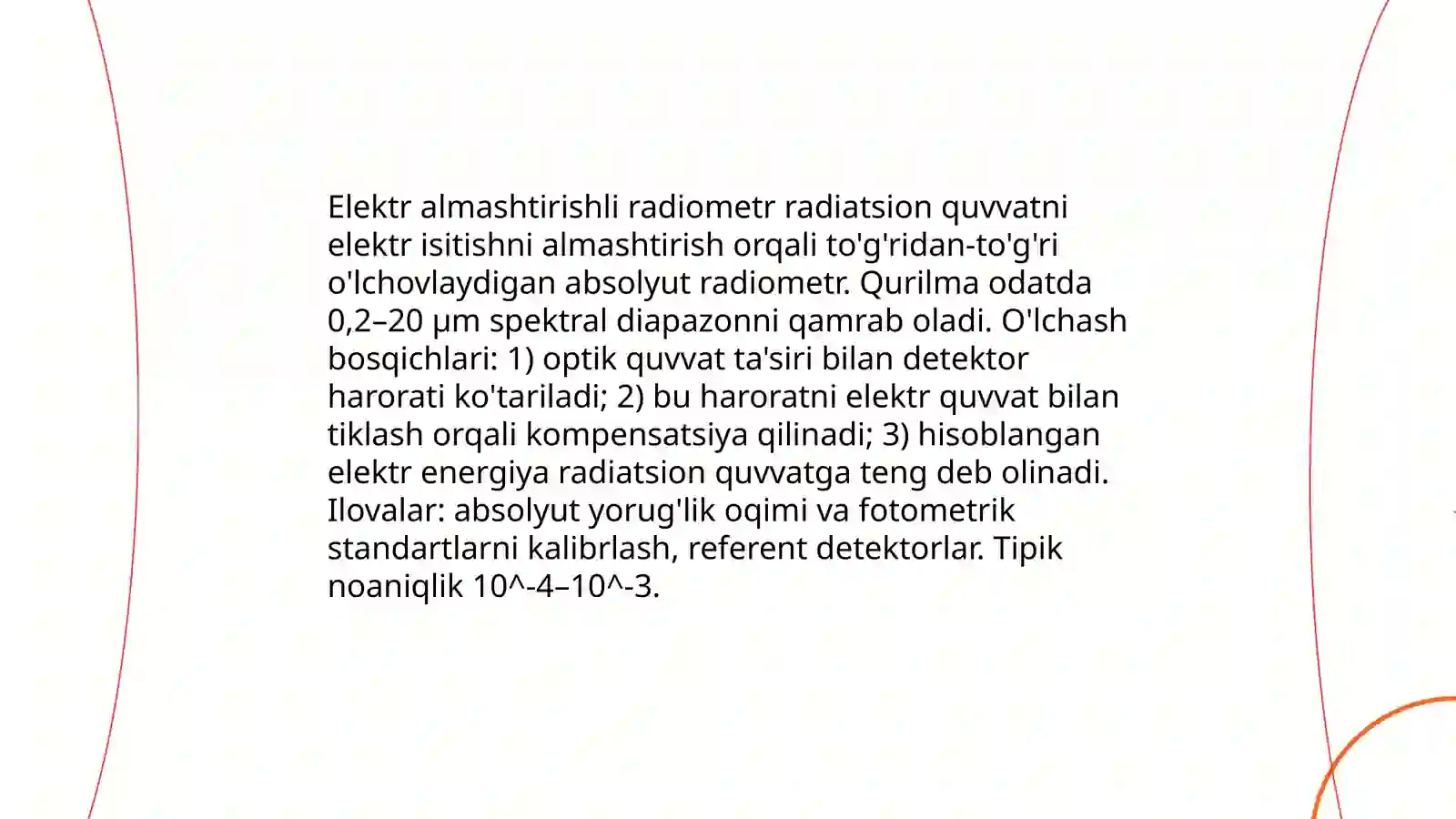 Elektr almashtirishli radiometr radiatsion quvvatni elektr isitishni almashtirish orqali to'g'ridan-to'g'ri o'lchovlaydigan absolyut radiometr. Qurilma odatda 0,2–20 μm spektral diapazonni qamrab oladi. O'lchash bosqichlari: 1) optik quvvat ta'siri bilan detektor harorati ko'tariladi; 2) bu haroratni elektr quvvat bilan tiklash orqali kompensatsiya qilinadi; 3) hisoblangan elektr energiya radiatsion quvvatga teng deb olinadi. Ilovalar: absolyut yorug'lik oqimi va fotometrik standartlarni kalibrlash, referent detektorlar. Tipik noaniqlik 10^-4–10^-3.